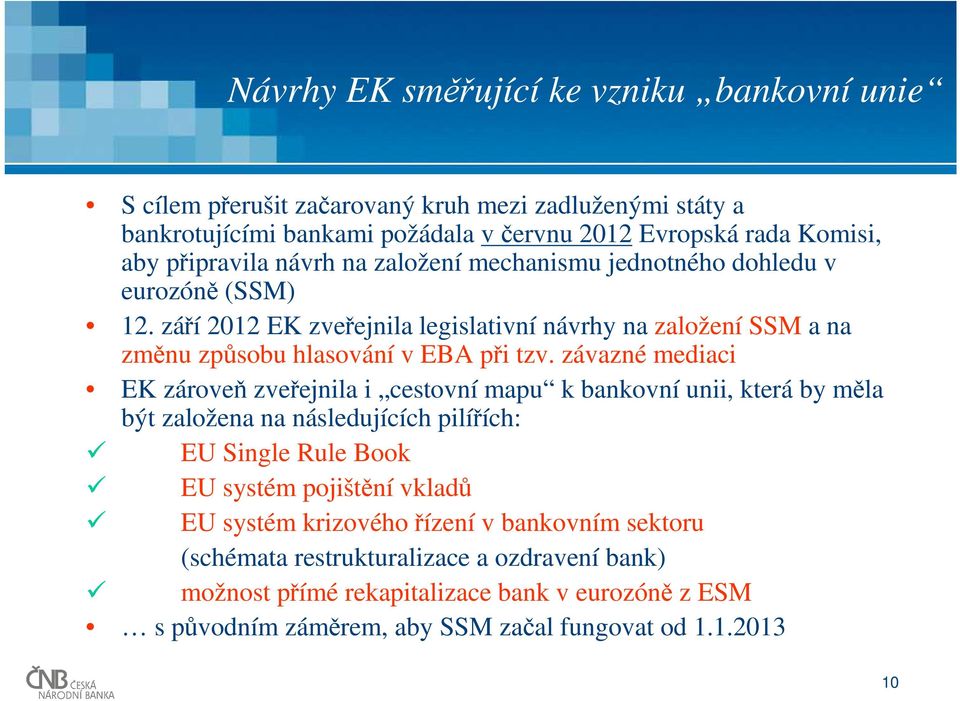 Návrhy EK směřující ke vzniku „bankovní unie“

• S cílem přerušit začarovaný kruh mezi zadluženými státy a bankrotujícími bankami požádala v červnu 2012 Evropská rada Komisi, aby připravila návrh na založení mechanismu jednotného dohledu v eurozóně (SSM)
• 12. září 2012 EK zveřejnila legislativní návrhy na založení SSM a na změnu způsobu hlasování v EBA při tzv. závazné mediaci
• EK zároveň zveřejnila i „cestovní mapu“ k bankovní unii, která by měla být založena na následujících pilířích:
✓ EU Single Rule Book
✓ EU systém pojištění vkladů
✓ EU systém krizového řízení v bankovním sektoru (schémata restrukturalizace a ozdravení bank)
✓ možnost přímé rekapitalizace bank v eurozóně z ESM
• … s původním záměrem, aby SSM začal fungovat od 1.1.2013

ČNB ČESKÁ NÁRODNÍ BANKA

10